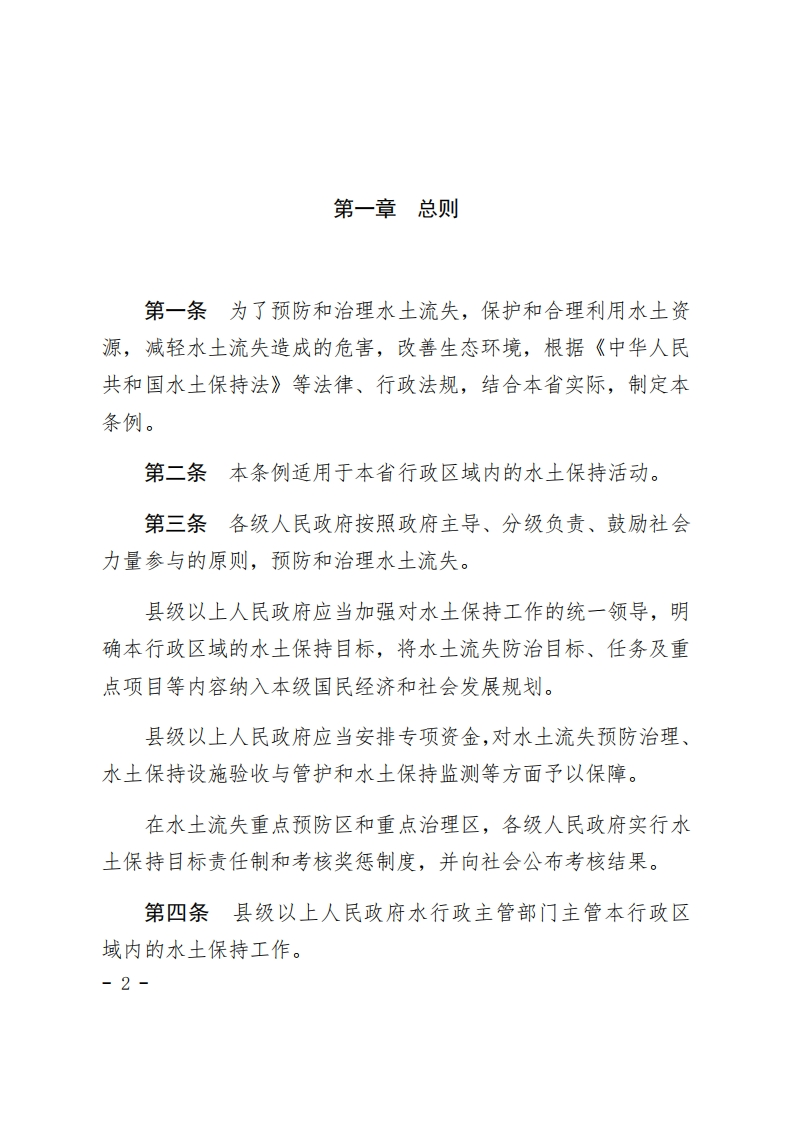 第一章　总则

第一条　为了预防和治理水土流失，保护和合理利用水土资源，减轻水土流失造成的危害，改善生态环境，根据《中华人民共和国水土保持法》等法律、行政法规，结合本省实际，制定本条例。

第二条　本条例适用于本省行政区域内的水土保持活动。

第三条　各级人民政府按照政府主导、分级负责、鼓励社会力量参与的原则，预防和治理水土流失。

县级以上人民政府应当加强对水土保持工作的统一领导，明确本行政区域的水土保持目标，将水土流失防治目标、任务及重点项目等内容纳入本级国民经济和社会发展规划。

县级以上人民政府应当安排专项资金，对水土流失预防治理、水土保持设施验收与管护和水土保持监测等方面予以保障。

在水土流失重点预防区和重点治理区，各级人民政府实行水土保持目标责任制和考核奖惩制度，并向社会公布考核结果。

第四条　县级以上人民政府水行政主管部门主管本行政区域内的水土保持工作。

- 2 -